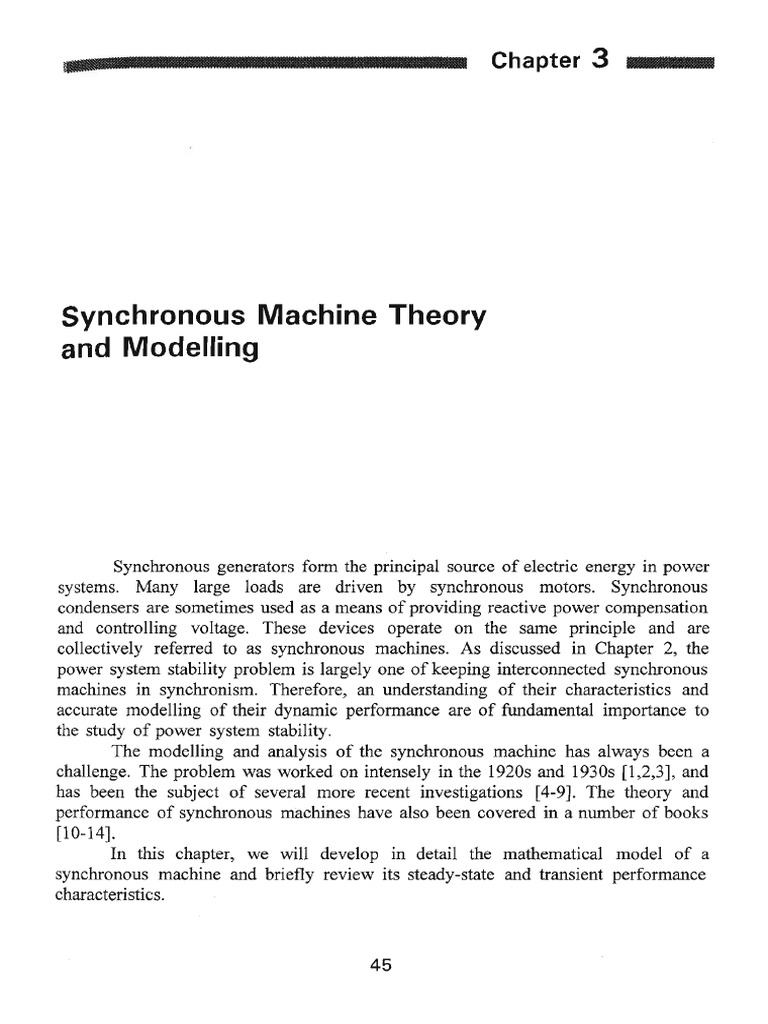 Chapter 3

Synchronous Machine Theory and Modelling

Synchronous generators form the principal source of electric energy in power systems. Many large loads are driven by synchronous motors. Synchronous condensers are sometimes used as a means of providing reactive power compensation and controlling voltage. These devices operate on the same principle and are collectively referred to as synchronous machines. As discussed in Chapter 2, the power system stability problem is largely one of keeping interconnected synchronous machines in synchronism. Therefore, an understanding of their characteristics and accurate modelling of their dynamic performance are of fundamental importance to the study of power system stability.

The modelling and analysis of the synchronous machine has always been a challenge. The problem was worked on intensely in the 1920s and 1930s [1,2,3], and has been the subject of several more recent investigations [4-9]. The theory and performance of synchronous machines have also been covered in a number of books [10-14].

In this chapter, we will develop in detail the mathematical model of a synchronous machine and briefly review its steady-state and transient performance characteristics.

45